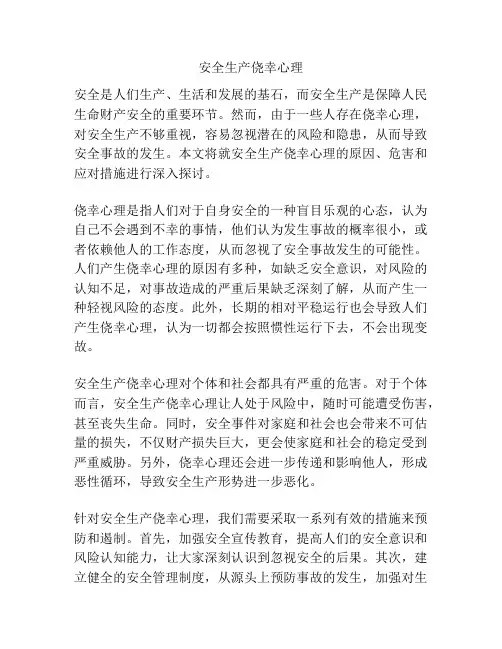 安全生产侥幸心理

安全是人们生产、生活和发展的基石，而安全生产是保障人民生命财产安全的重要环节。然而，由于一些人存在侥幸心理，对安全生产不够重视，容易忽视潜在的风险和隐患，从而导致安全事故的发生。本文将就安全生产侥幸心理的原因、危害和应对措施进行深入探讨。

侥幸心理是指人们对于自身安全的一种盲目乐观的心态，认为自己不会遇到不幸的事情，他们认为发生事故的概率很小，或者依赖他人的工作态度，从而忽视了安全事故发生的可能性。人们产生侥幸心理的原因有多种，如缺乏安全意识，对风险的认知不足，对事故造成的严重后果缺乏深刻了解，从而产生一种轻视风险的态度。此外，长期的相对平稳运行也会导致人们产生侥幸心理，认为一切都会按照惯性运行下去，不会出现变故。

安全生产侥幸心理对个体和社会都具有严重的危害。对于个体而言，安全生产侥幸心理让人处于风险中，随时可能遭受伤害，甚至丧失生命。同时，安全事件对家庭和社会也会带来不可估量的损失，不仅财产损失巨大，更会使家庭和社会的稳定受到严重威胁。另外，侥幸心理还会进一步传递和影响他人，形成恶性循环，导致安全生产形势进一步恶化。

针对安全生产侥幸心理，我们需要采取一系列有效的措施来预防和遏制。首先，加强安全宣传教育，提高人们的安全意识和风险认知能力，让大家深刻认识到忽视安全的后果。其次，建立健全的安全管理制度，从源头上预防事故的发生，加强对生